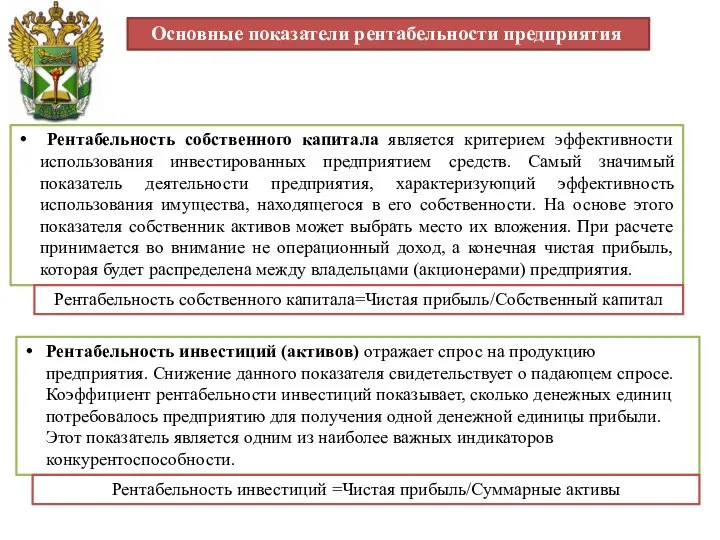 Основные показатели рентабельности предприятия

• Рентабельность собственного капитала является критерием эффективности использования инвестированных предприятием средств. Самый значимый показатель деятельности предприятия, характеризующий эффективность использования имущества, находящегося в его собственности. На основе этого показателя собственник активов может выбрать место их вложения. При расчете принимается во внимание не операционный доход, а конечная чистая прибыль, которая будет распределена между владельцами (акционерами) предприятия.

Рентабельность собственного капитала=Чистая прибыль/Собственный капитал

• Рентабельность инвестиций (активов) отражает спрос на продукцию предприятия. Снижение данного показателя свидетельствует о падающем спросе. Коэффициент рентабельности инвестиций показывает, сколько денежных единиц потребовалось предприятию для получения одной денежной единицы прибыли. Этот показатель является одним из наиболее важных индикаторов конкурентоспособности.

Рентабельность инвестиций =Чистая прибыль/Суммарные активы